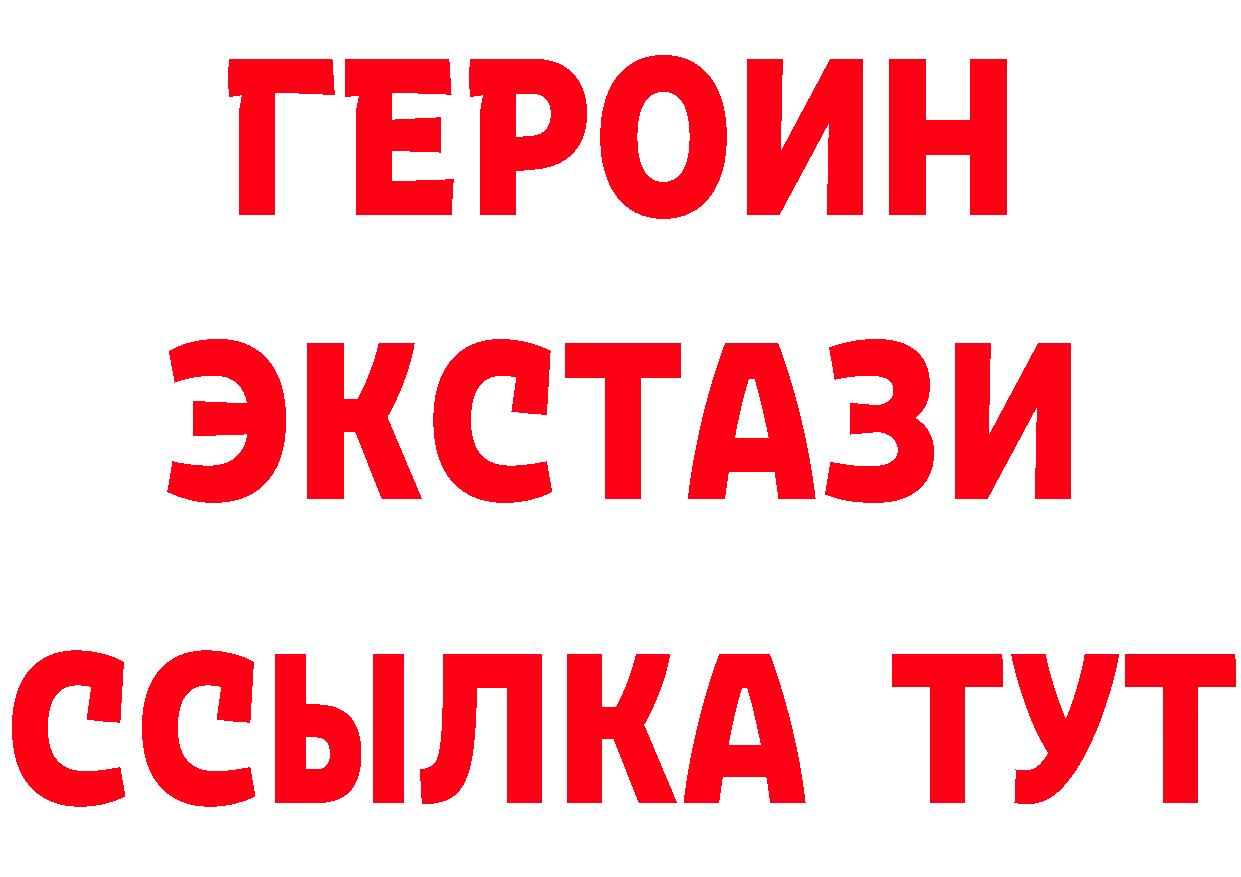 ГЕРОИН
ЭКСТАЗИ
ССЫЛКА ТУТ